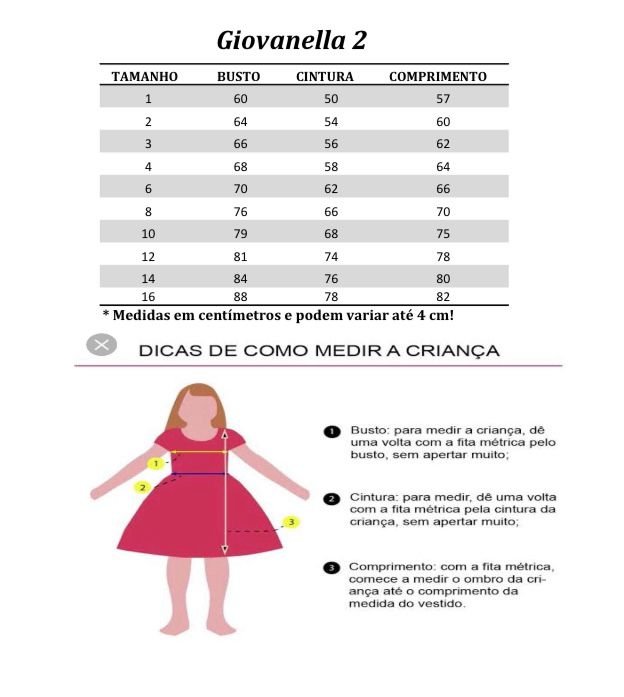 Giovanella 2

| TAMANHO | BUSTO | CINTURA | COMPRIMENTO |
|---|---|---|---|
| 1 | 60 | 50 | 57 |
| 2 | 64 | 54 | 60 |
| 3 | 66 | 56 | 62 |
| 4 | 68 | 58 | 64 |
| 6 | 70 | 62 | 66 |
| 8 | 76 | 66 | 70 |
| 10 | 79 | 68 | 75 |
| 12 | 81 | 74 | 78 |
| 14 | 84 | 76 | 80 |
| 16 | 88 | 78 | 82 |

* Medidas em centímetros e podem variar até 4 cm!

DICAS DE COMO MEDIR A CRIANÇA

1
2
3

1 Busto: para medir a criança, dê uma volta com a fita métrica pelo busto, sem apertar muito;

2 Cintura: para medir, dê uma volta com a fita métrica pela cintura da criança, sem apertar muito;

3 Comprimento: com a fita métrica, comece a medir o ombro da criança até o comprimento da medida do vestido.